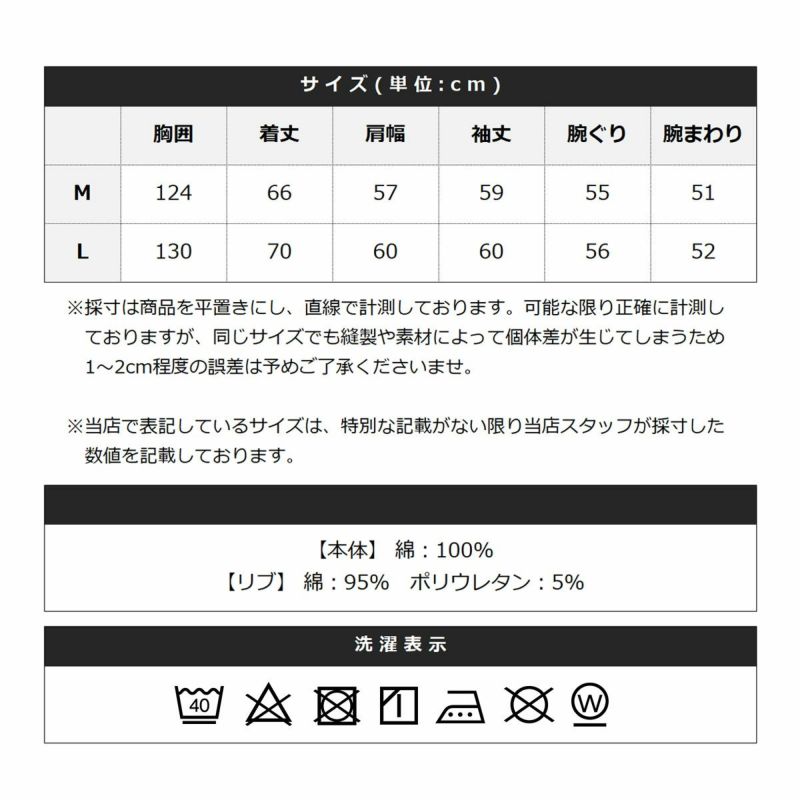 サイズ(単位:cm)

|  | 胸囲 | 着丈 | 肩幅 | 袖丈 | 腕ぐり | 腕まわり |
|---|---|---|---|---|---|---|
| M | 124 | 66 | 57 | 59 | 55 | 51 |
| L | 130 | 70 | 60 | 60 | 56 | 52 |

※採寸は商品を平置きにし、直線で計測しております。可能な限り正確に計測しておりますが、同じサイズでも縫製や素材によって個体差が生じてしまうため1～2cm程度の誤差は予めご了承くださいませ。

※当店で表記しているサイズは、特別な記載がない限り当店スタッフが採寸した数値を記載しております。

【本体】 綿：100%
【リブ】 綿：95%　ポリウレタン：5%

洗濯表示

40

W